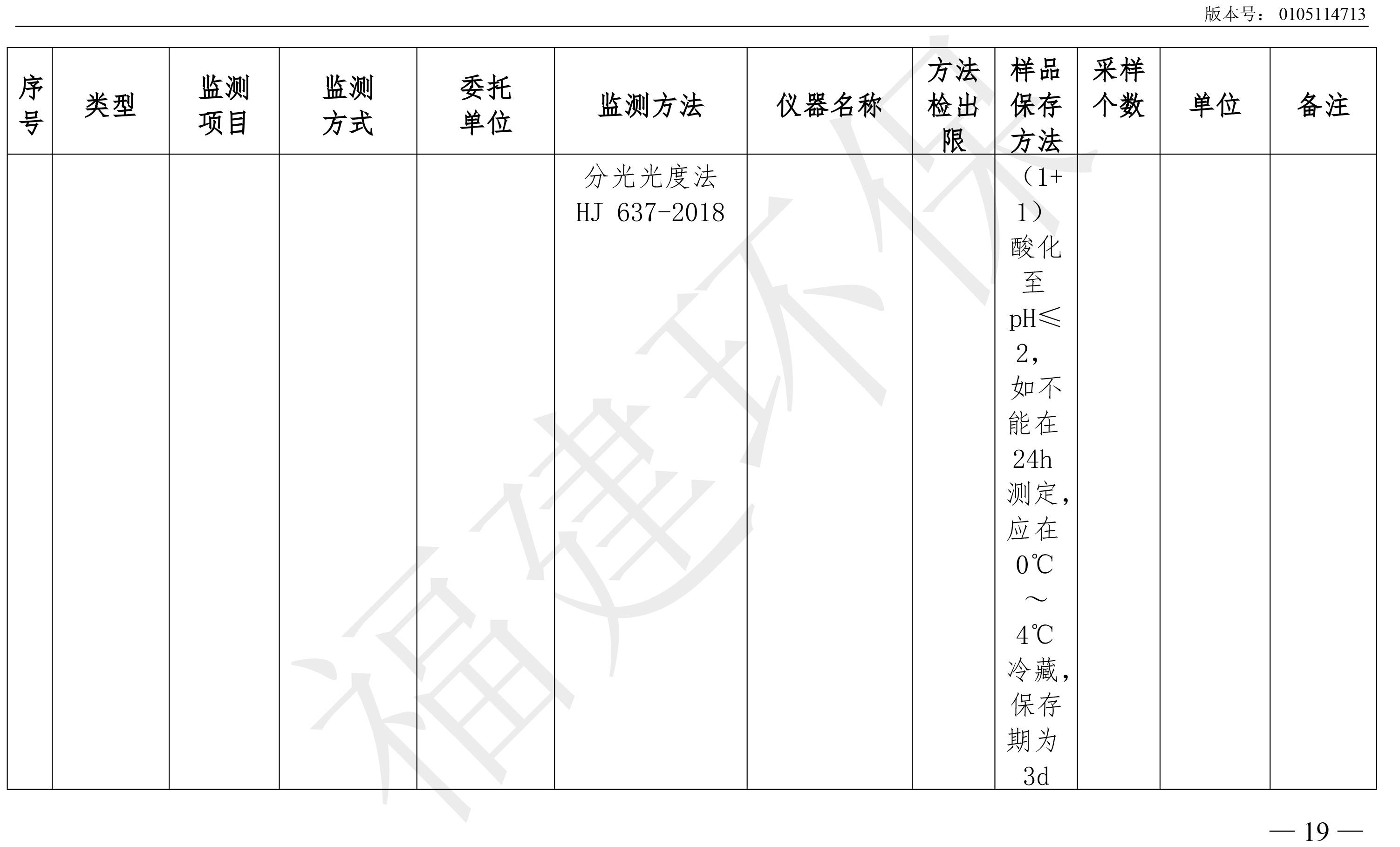 版本号：0105114713

| 序号 | 类型 | 监测项目 | 监测方式 | 委托单位 | 监测方法 | 仪器名称 | 方法检出限 | 样品保存方法 | 采样个数 | 单位 | 备注 |
|---|---|---|---|---|---|---|---|---|---|---|---|
| | | | | | 分光光度法 HJ 637-2018 | | | （1+1）酸化至pH≤2，如不能在24h测定，应在0℃～4℃冷藏，保存期为3d | | | |

福建环保

— 19 —